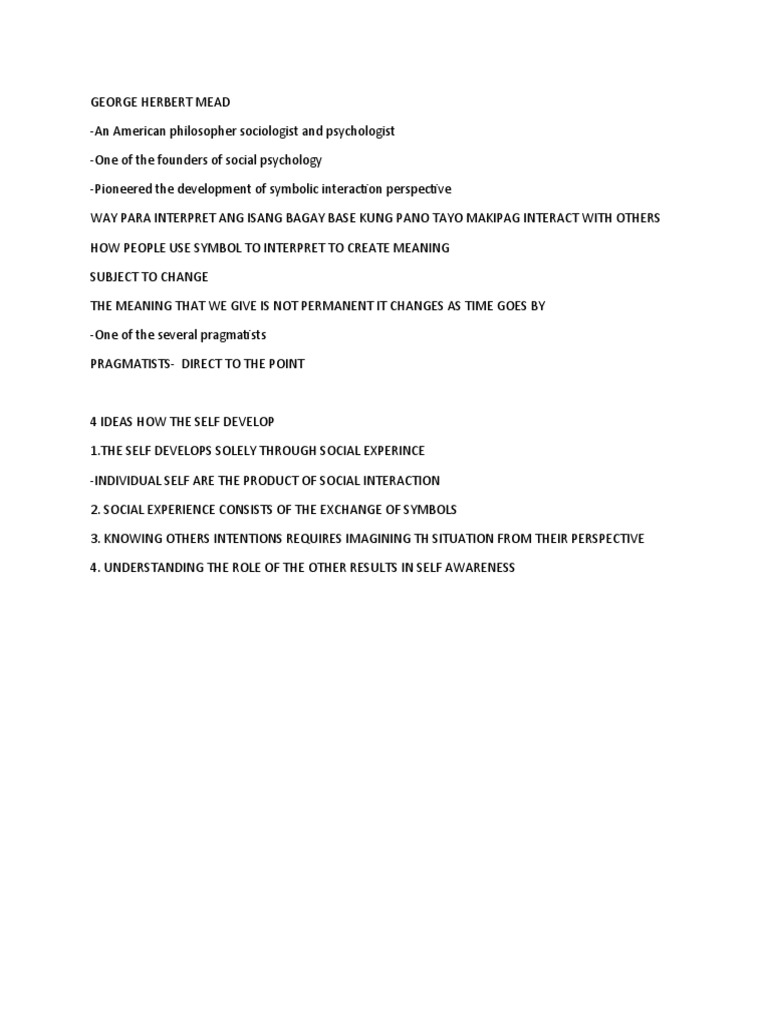 GEORGE HERBERT MEAD

-An American philosopher sociologist and psychologist

-One of the founders of social psychology

-Pioneered the development of symbolic interaction perspective

WAY PARA INTERPRET ANG ISANG BAGAY BASE KUNG PANO TAYO MAKIPAG INTERACT WITH OTHERS

HOW PEOPLE USE SYMBOL TO INTERPRET TO CREATE MEANING

SUBJECT TO CHANGE

THE MEANING THAT WE GIVE IS NOT PERMANENT IT CHANGES AS TIME GOES BY

-One of the several pragmatists

PRAGMATISTS- DIRECT TO THE POINT

4 IDEAS HOW THE SELF DEVELOP

1.THE SELF DEVELOPS SOLELY THROUGH SOCIAL EXPERINCE

-INDIVIDUAL SELF ARE THE PRODUCT OF SOCIAL INTERACTION

2. SOCIAL EXPERIENCE CONSISTS OF THE EXCHANGE OF SYMBOLS

3. KNOWING OTHERS INTENTIONS REQUIRES IMAGINING TH SITUATION FROM THEIR PERSPECTIVE

4. UNDERSTANDING THE ROLE OF THE OTHER RESULTS IN SELF AWARENESS